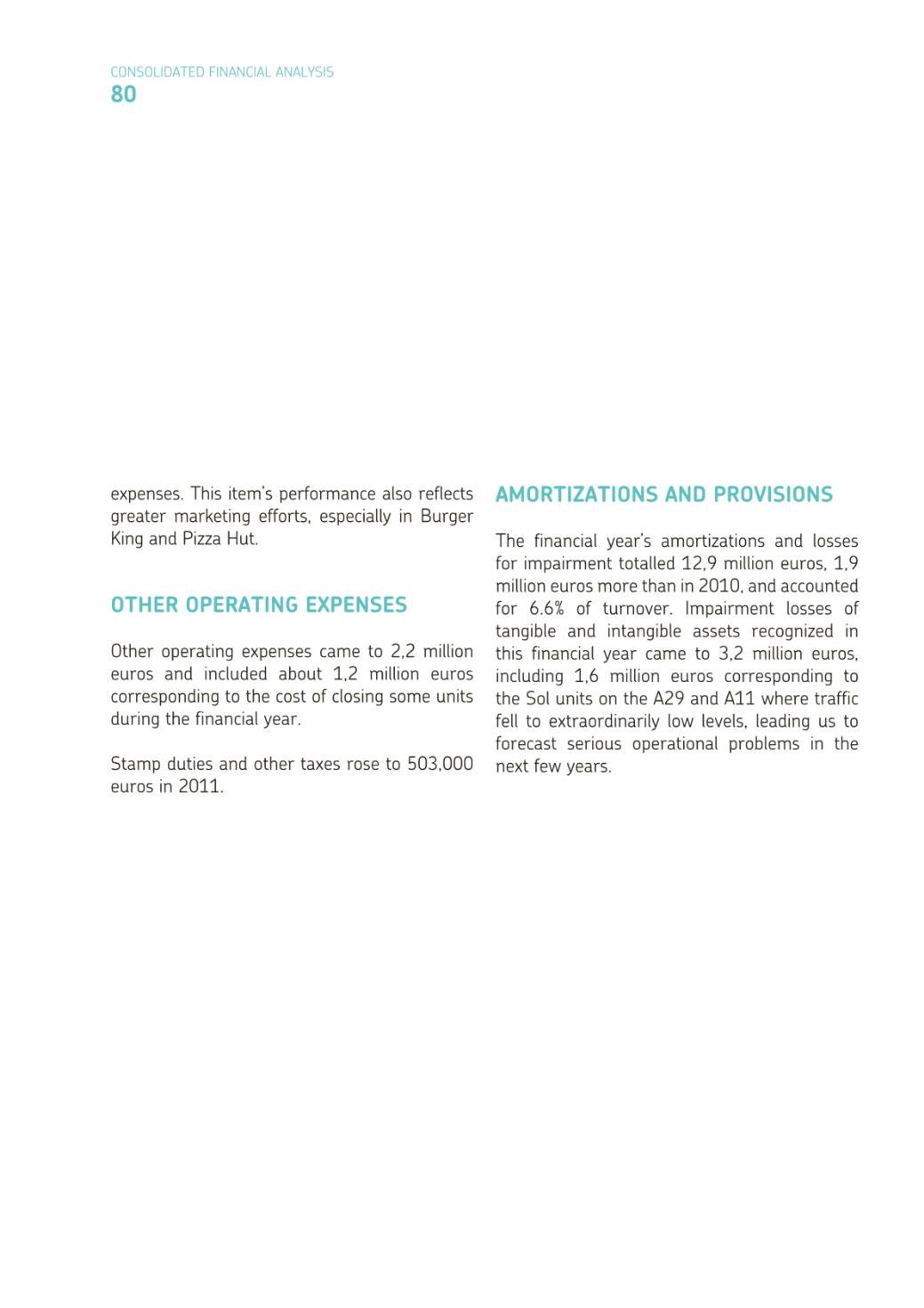 CONSOLIDATED FINANCIAL ANALYSIS
80

expenses. This item's performance also reflects greater marketing efforts, especially in Burger King and Pizza Hut.

OTHER OPERATING EXPENSES

Other operating expenses came to 2,2 million euros and included about 1,2 million euros corresponding to the cost of closing some units during the financial year.

Stamp duties and other taxes rose to 503,000 euros in 2011.

AMORTIZATIONS AND PROVISIONS

The financial year's amortizations and losses for impairment totalled 12,9 million euros, 1,9 million euros more than in 2010, and accounted for 6.6% of turnover. Impairment losses of tangible and intangible assets recognized in this financial year came to 3,2 million euros, including 1,6 million euros corresponding to the Sol units on the A29 and A11 where traffic fell to extraordinarily low levels, leading us to forecast serious operational problems in the next few years.